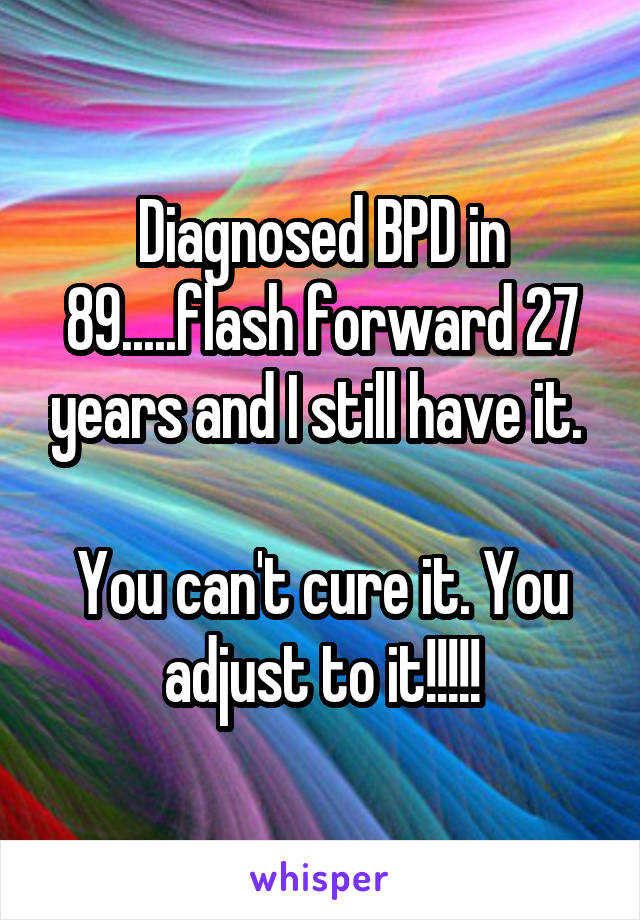 Diagnosed BPD in 89.....flash forward 27 years and I still have it.

You can't cure it. You adjust to it!!!!!

whisper